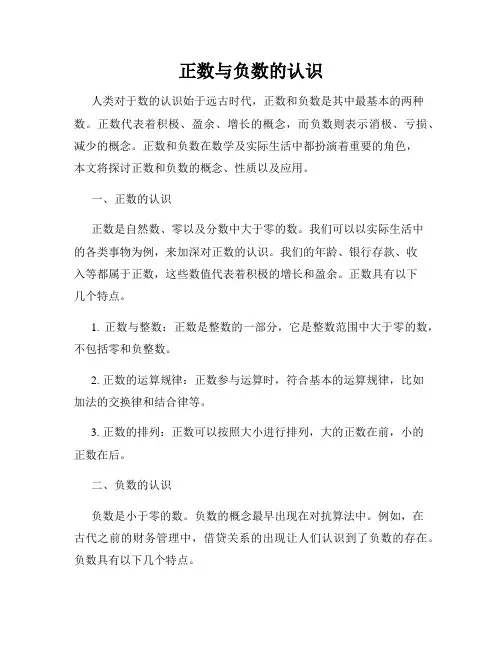 正数与负数的认识

人类对于数的认识始于远古时代，正数和负数是其中最基本的两种数。正数代表着积极、盈余、增长的概念，而负数则表示消极、亏损、减少的概念。正数和负数在数学及实际生活中都扮演着重要的角色，本文将探讨正数和负数的概念、性质以及应用。

一、正数的认识

正数是自然数、零以及分数中大于零的数。我们可以以实际生活中的各类事物为例，来加深对正数的认识。我们的年龄、银行存款、收入等都属于正数，这些数值代表着积极的增长和盈余。正数具有以下几个特点。

1. 正数与整数：正数是整数的一部分，它是整数范围中大于零的数，不包括零和负整数。

2. 正数的运算规律：正数参与运算时，符合基本的运算规律，比如加法的交换律和结合律等。

3. 正数的排列：正数可以按照大小进行排列，大的正数在前，小的正数在后。

二、负数的认识

负数是小于零的数。负数的概念最早出现在对抗算法中。例如，在古代之前的财务管理中，借贷关系的出现让人们认识到了负数的存在。负数具有以下几个特点。